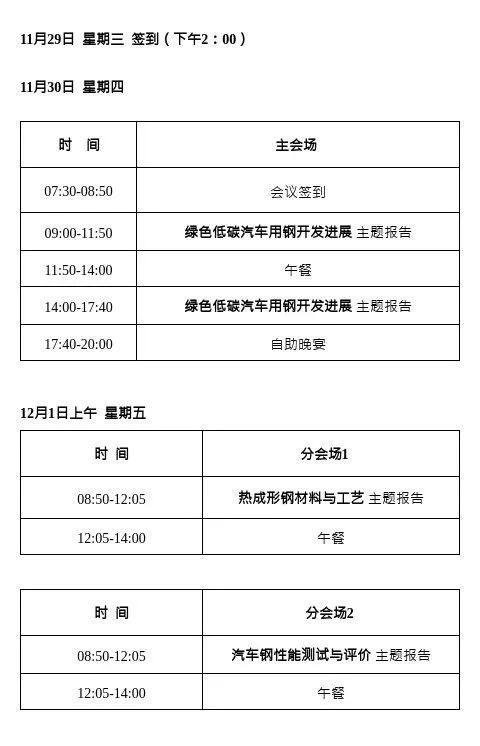 11月29日 星期三 签到（下午2：00）

11月30日 星期四

| 时 间 | 主会场 |
|---|---|
| 07:30-08:50 | 会议签到 |
| 09:00-11:50 | 绿色低碳汽车用钢开发进展 主题报告 |
| 11:50-14:00 | 午餐 |
| 14:00-17:40 | 绿色低碳汽车用钢开发进展 主题报告 |
| 17:40-20:00 | 自助晚宴 |

12月1日上午 星期五

| 时 间 | 分会场1 |
|---|---|
| 08:50-12:05 | 热成形钢材料与工艺 主题报告 |
| 12:05-14:00 | 午餐 |

| 时 间 | 分会场2 |
|---|---|
| 08:50-12:05 | 汽车钢性能测试与评价 主题报告 |
| 12:05-14:00 | 午餐 |